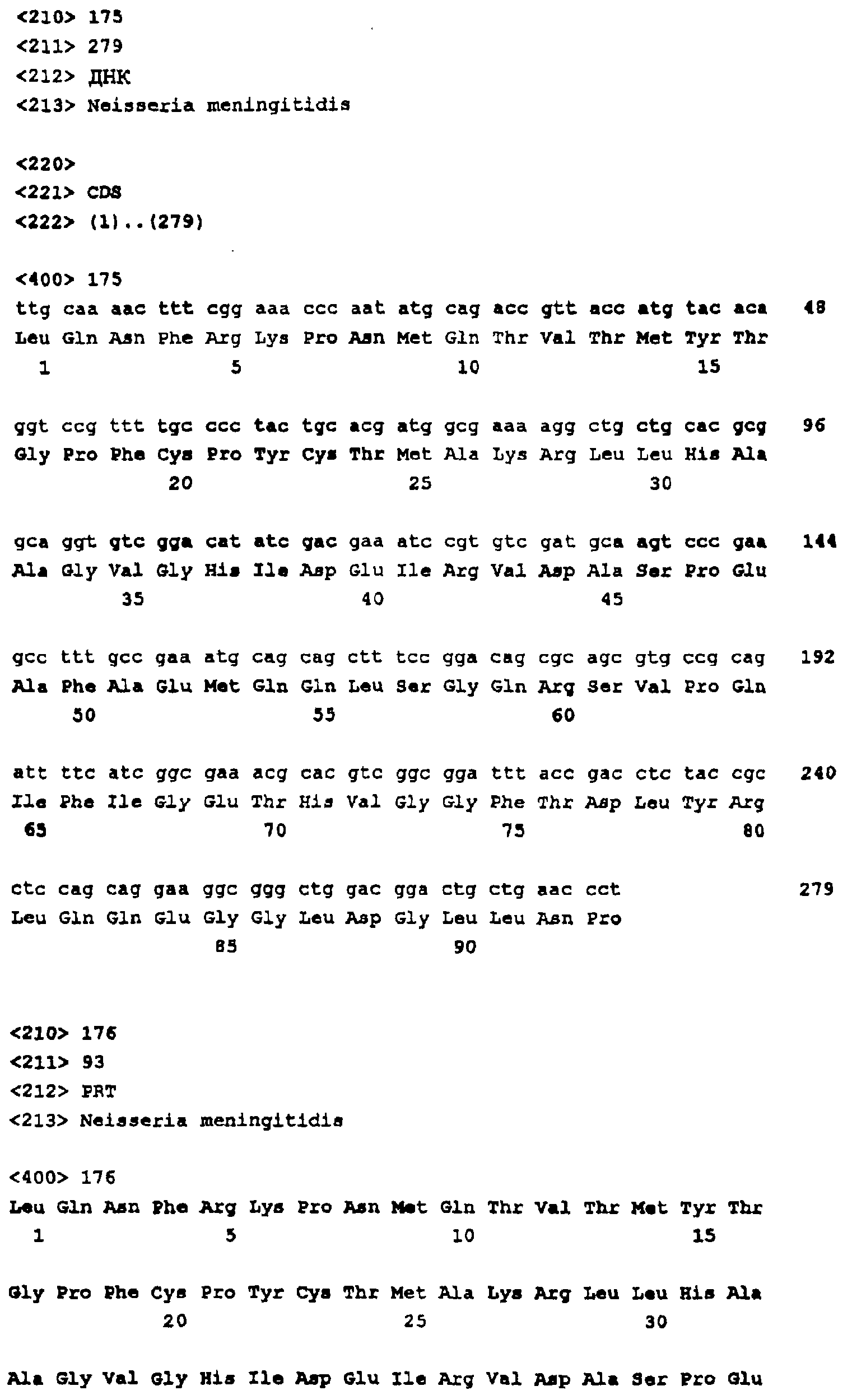 <210> 175
<211> 279
<212> ДНК
<213> Neisseria meningitidis

<220>
<221> CDS
<222> (1)..(279)

<400> 175
ttg caa aac ttt cgg aaa ccc aat atg cag acc gtt acc atg tac aca 48
Leu Gln Asn Phe Arg Lys Pro Asn Met Gln Thr Val Thr Met Tyr Thr
1 5 10 15

ggt ccg ttt tgc ccc tac tgc acg atg gcg aaa agg ctg ctg cac gcg 96
Gly Pro Phe Cys Pro Tyr Cys Thr Met Ala Lys Arg Leu Leu His Ala
20 25 30

gca ggt gtc gga cat atc gac gaa atc cgt gtc gat gca agt ccc gaa 144
Ala Gly Val Gly His Ile Asp Glu Ile Arg Val Asp Ala Ser Pro Glu
35 40 45

gcc ttt gcc gaa atg cag cag ctt tcc gga cag cgc agc gtg ccg cag 192
Ala Phe Ala Glu Met Gln Gln Leu Ser Gly Gln Arg Ser Val Pro Gln
50 55 60

att ttc atc ggc gaa acg cac gtc ggc gga ttt acc gac ctc tac cgc 240
Ile Phe Ile Gly Glu Thr His Val Gly Gly Phe Thr Asp Leu Tyr Arg
65 70 75 80

ctc cag cag gaa ggc ggg ctg gac gga ctg ctg aac cct 279
Leu Gln Gln Glu Gly Gly Leu Asp Gly Leu Leu Asn Pro
85 90

<210> 176
<211> 93
<212> PRT
<213> Neisseria meningitidis

<400> 176
Leu Gln Asn Phe Arg Lys Pro Asn Met Gln Thr Val Thr Met Tyr Thr
1 5 10 15

Gly Pro Phe Cys Pro Tyr Cys Thr Met Ala Lys Arg Leu Leu His Ala
20 25 30

Ala Gly Val Gly His Ile Asp Glu Ile Arg Val Asp Ala Ser Pro Glu